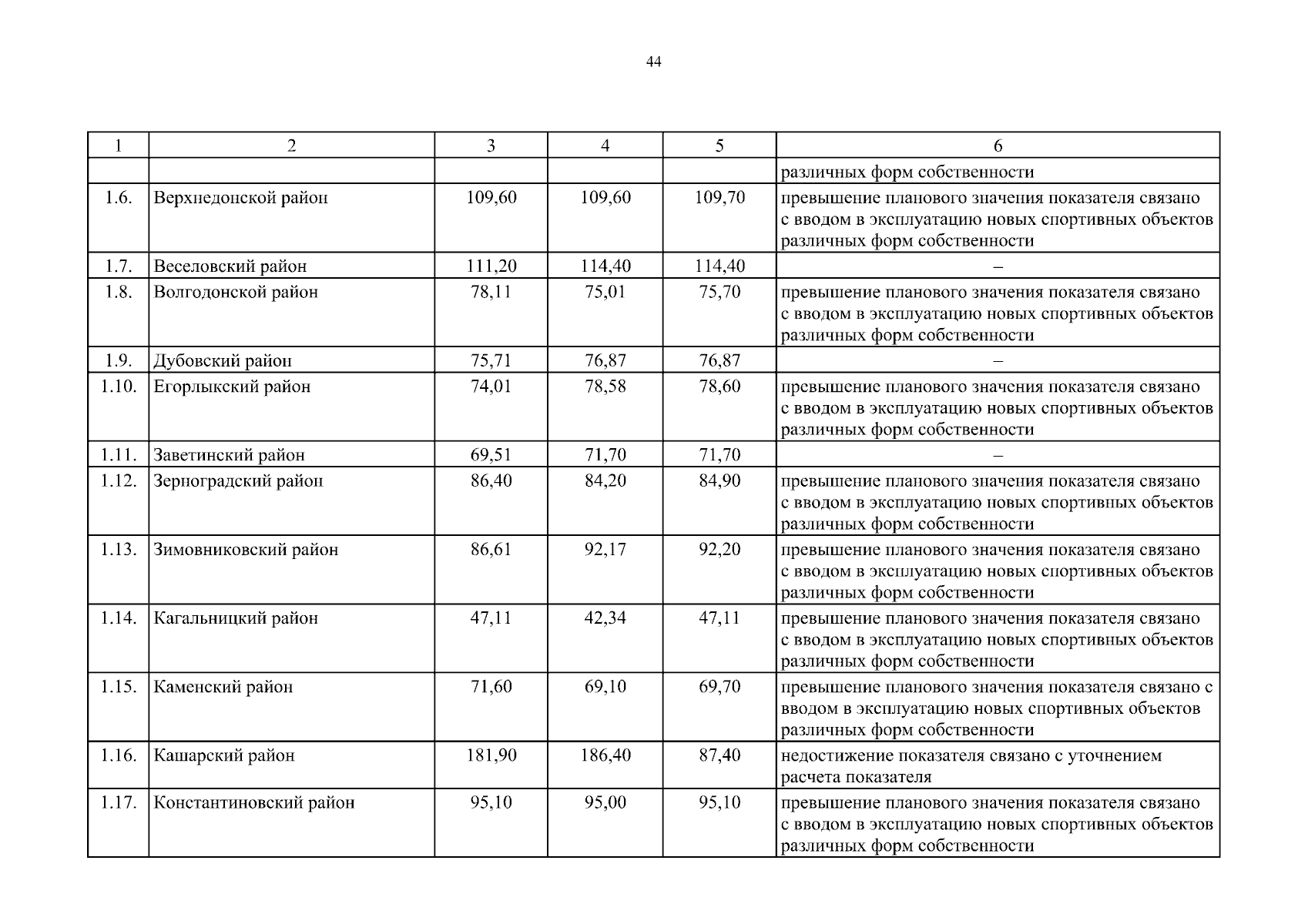 44

| 1 | 2 | 3 | 4 | 5 | 6 |
|---|---|---|---|---|---|
| | | | | | различных форм собственности |
| 1.6. | Верхнедонской район | 109,60 | 109,60 | 109,70 | превышение планового значения показателя связано с вводом в эксплуатацию новых спортивных объектов различных форм собственности |
| 1.7. | Веселовский район | 111,20 | 114,40 | 114,40 | – |
| 1.8. | Волгодонской район | 78,11 | 75,01 | 75,70 | превышение планового значения показателя связано с вводом в эксплуатацию новых спортивных объектов различных форм собственности |
| 1.9. | Дубовский район | 75,71 | 76,87 | 76,87 | – |
| 1.10. | Егорлыкский район | 74,01 | 78,58 | 78,60 | превышение планового значения показателя связано с вводом в эксплуатацию новых спортивных объектов различных форм собственности |
| 1.11. | Заветинский район | 69,51 | 71,70 | 71,70 | – |
| 1.12. | Зерноградский район | 86,40 | 84,20 | 84,90 | превышение планового значения показателя связано с вводом в эксплуатацию новых спортивных объектов различных форм собственности |
| 1.13. | Зимовниковский район | 86,61 | 92,17 | 92,20 | превышение планового значения показателя связано с вводом в эксплуатацию новых спортивных объектов различных форм собственности |
| 1.14. | Кагальницкий район | 47,11 | 42,34 | 47,11 | превышение планового значения показателя связано с вводом в эксплуатацию новых спортивных объектов различных форм собственности |
| 1.15. | Каменский район | 71,60 | 69,10 | 69,70 | превышение планового значения показателя связано с вводом в эксплуатацию новых спортивных объектов различных форм собственности |
| 1.16. | Кашарский район | 181,90 | 186,40 | 87,40 | недостижение показателя связано с уточнением расчета показателя |
| 1.17. | Константиновский район | 95,10 | 95,00 | 95,10 | превышение планового значения показателя связано с вводом в эксплуатацию новых спортивных объектов различных форм собственности |